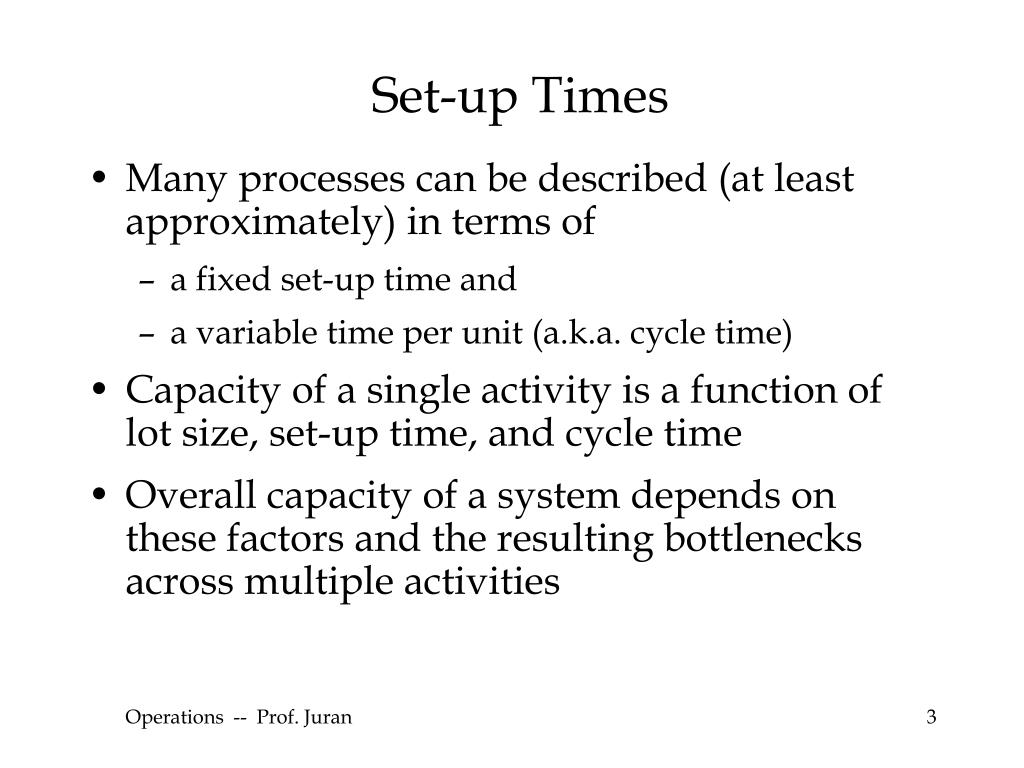 Set-up Times

• Many processes can be described (at least approximately) in terms of
– a fixed set-up time and
– a variable time per unit (a.k.a. cycle time)
• Capacity of a single activity is a function of lot size, set-up time, and cycle time
• Overall capacity of a system depends on these factors and the resulting bottlenecks across multiple activities

Operations -- Prof. Juran

3